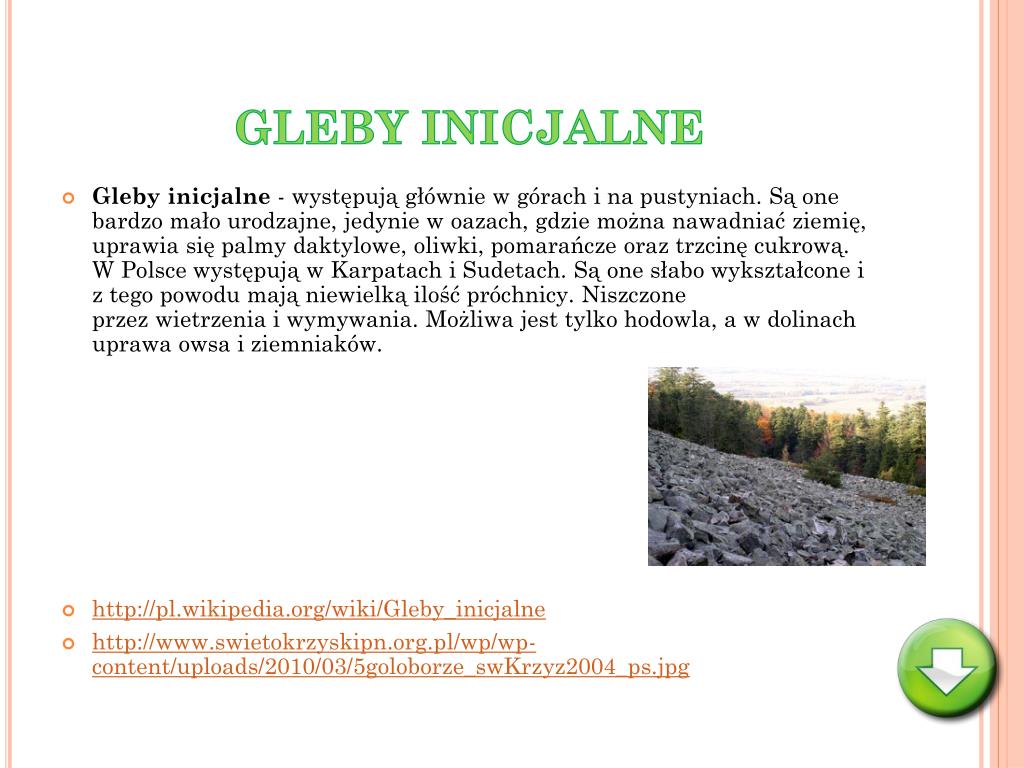 GLEBY INICJALNE

Gleby inicjalne - występują głównie w górach i na pustyniach. Są one bardzo mało urodzajne, jedynie w oazach, gdzie można nawadniać ziemię, uprawia się palmy daktylowe, oliwki, pomarańcze oraz trzcinę cukrową. W Polsce występują w Karpatach i Sudetach. Są one słabo wykształcone i z tego powodu mają niewielką ilość próchnicy. Niszczone przez wietrzenia i wymywania. Możliwa jest tylko hodowla, a w dolinach uprawa owsa i ziemniaków.

http://pl.wikipedia.org/wiki/Gleby_inicjalne

http://www.swietokrzyskipn.org.pl/wp/wp-content/uploads/2010/03/5goloborze_swKrzyz2004_ps.jpg